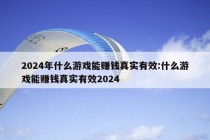 2024年什么游戏能赚钱真实有效:什么游戏能赚钱真实有效2024